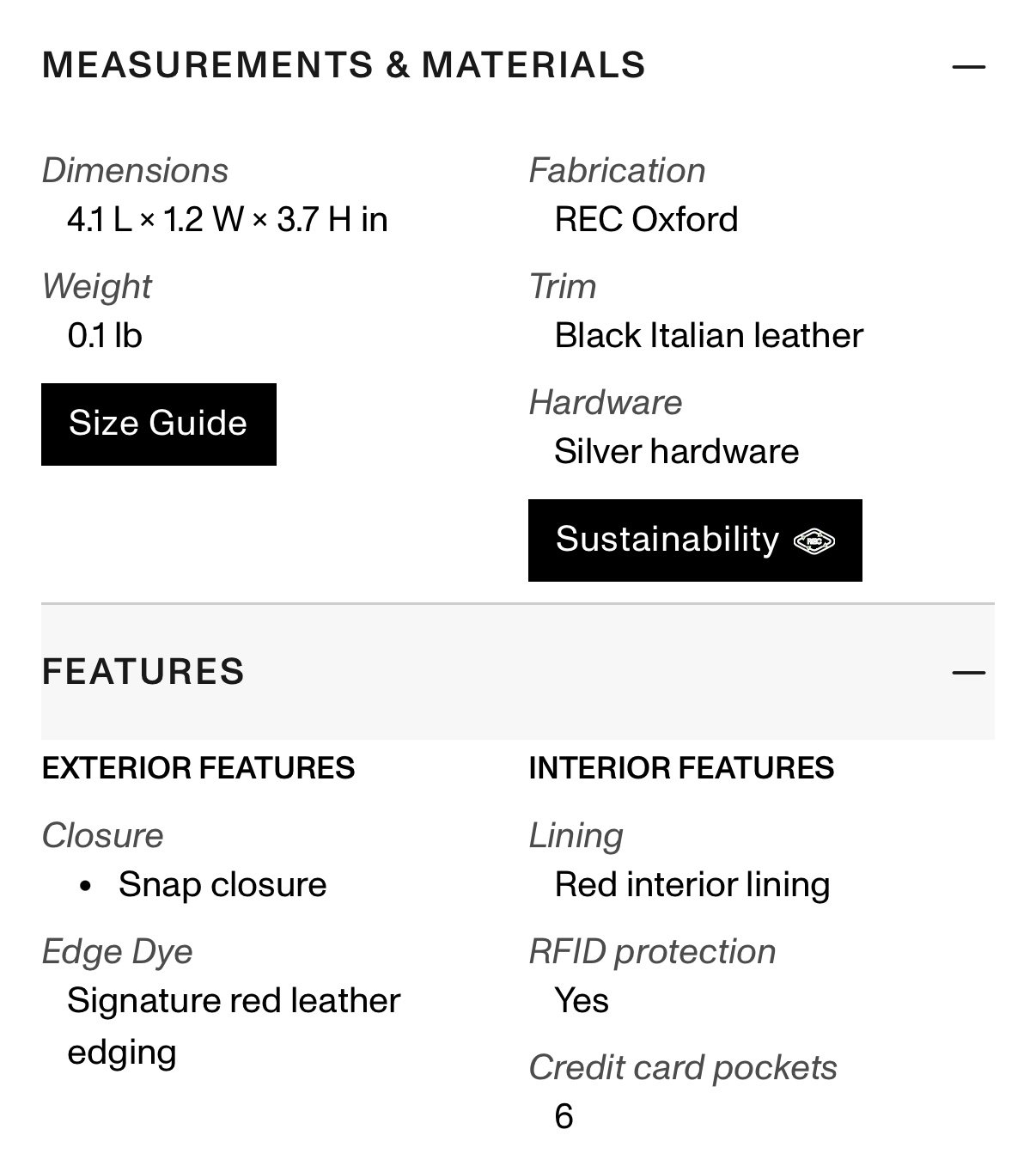 MEASUREMENTS & MATERIALS —

Dimensions
4.1 L × 1.2 W × 3.7 H in

Weight
0.1 lb

Size Guide

Fabrication
REC Oxford

Trim
Black Italian leather

Hardware
Silver hardware

Sustainability REC

FEATURES —

EXTERIOR FEATURES

Closure
• Snap closure

Edge Dye
Signature red leather edging

INTERIOR FEATURES

Lining
Red interior lining

RFID protection
Yes

Credit card pockets
6